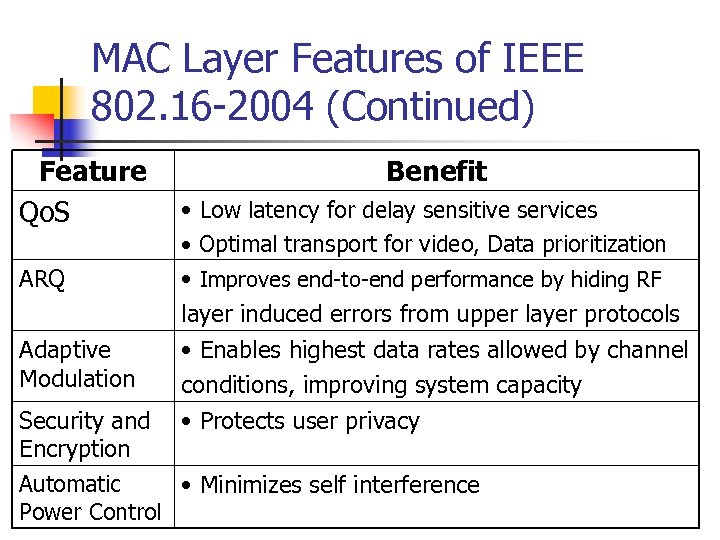 MAC Layer Features of IEEE 802.16-2004 (Continued)

| Feature | Benefit |
|---|---|
| QoS | • Low latency for delay sensitive services • Optimal transport for video, Data prioritization |
| ARQ | • Improves end-to-end performance by hiding RF layer induced errors from upper layer protocols |
| Adaptive Modulation | • Enables highest data rates allowed by channel conditions, improving system capacity |
| Security and Encryption | • Protects user privacy |
| Automatic Power Control | • Minimizes self interference |